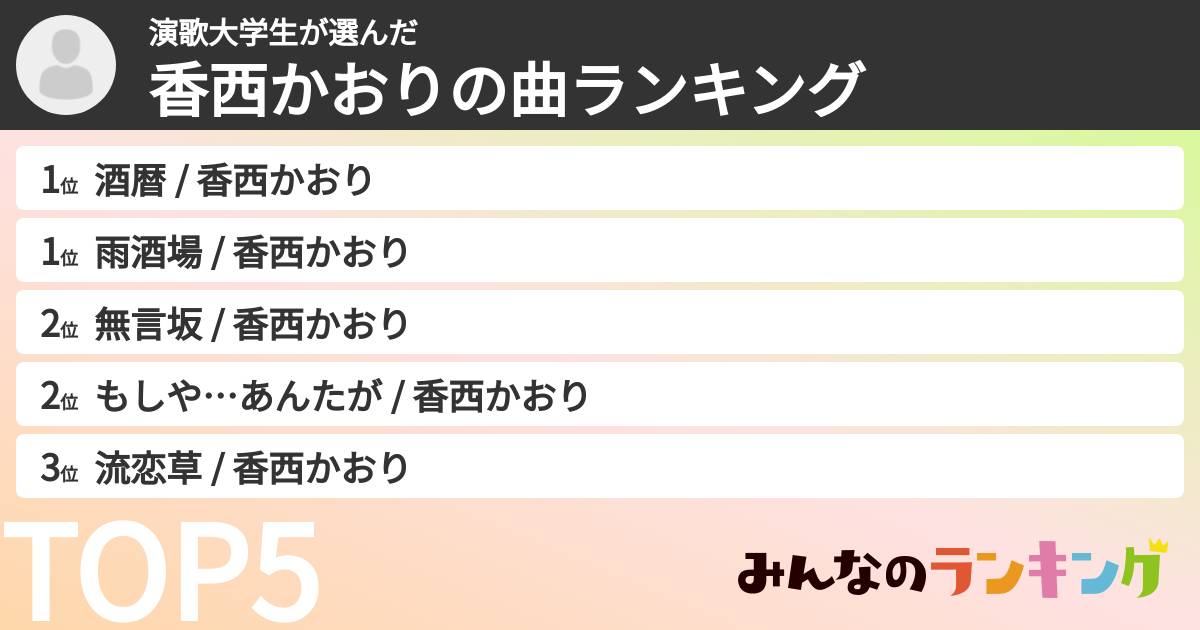 演歌大学生が選んだ
香西かおりの曲ランキング

1位 酒暦 / 香西かおり
1位 雨酒場 / 香西かおり
2位 無言坂 / 香西かおり
2位 もしや…あんたが / 香西かおり
3位 流恋草 / 香西かおり

TOP5

みんなのランキング